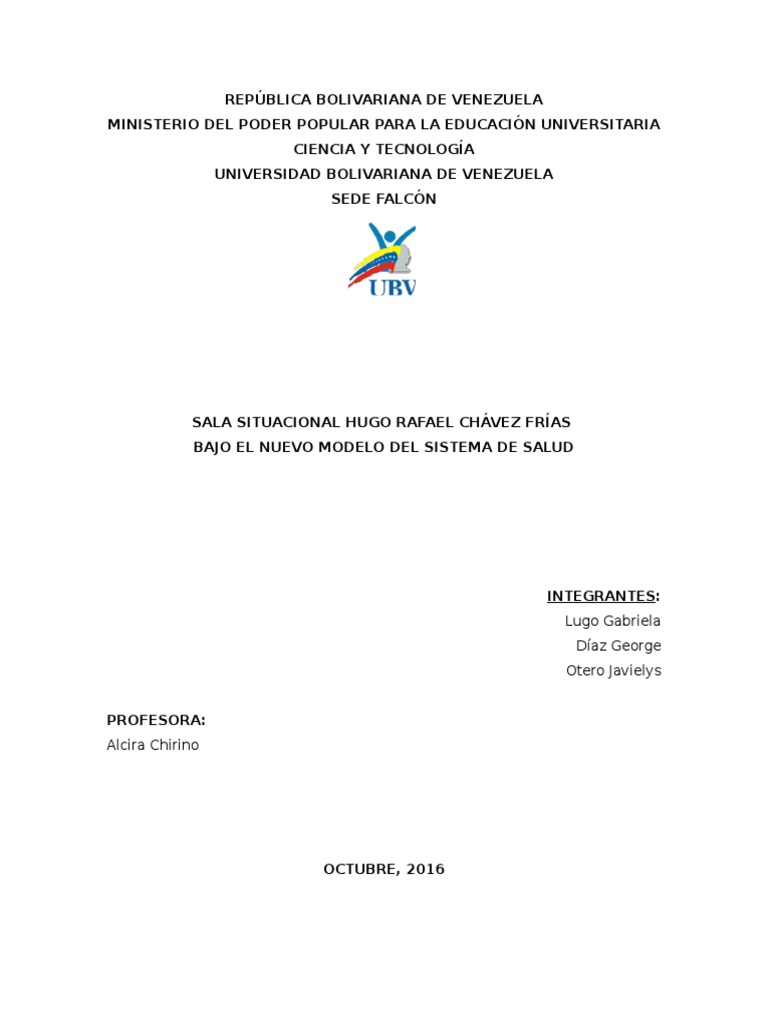 REPÚBLICA BOLIVARIANA DE VENEZUELA
MINISTERIO DEL PODER POPULAR PARA LA EDUCACIÓN UNIVERSITARIA
CIENCIA Y TECNOLOGÍA
UNIVERSIDAD BOLIVARIANA DE VENEZUELA
SEDE FALCÓN

UBV

SALA SITUACIONAL HUGO RAFAEL CHÁVEZ FRÍAS
BAJO EL NUEVO MODELO DEL SISTEMA DE SALUD

INTEGRANTES:
Lugo Gabriela
Díaz George
Otero Javielys

PROFESORA:
Alcira Chirino

OCTUBRE, 2016